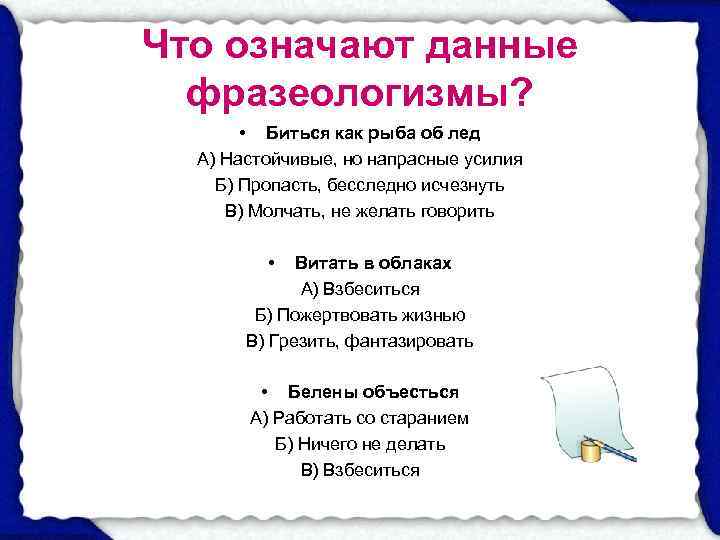 Что означают данные фразеологизмы?

• Биться как рыба об лед
А) Настойчивые, но напрасные усилия
Б) Пропасть, бесследно исчезнуть
В) Молчать, не желать говорить

• Витать в облаках
А) Взбеситься
Б) Пожертвовать жизнью
В) Грезить, фантазировать

• Белены объесться
А) Работать со старанием
Б) Ничего не делать
В) Взбеситься